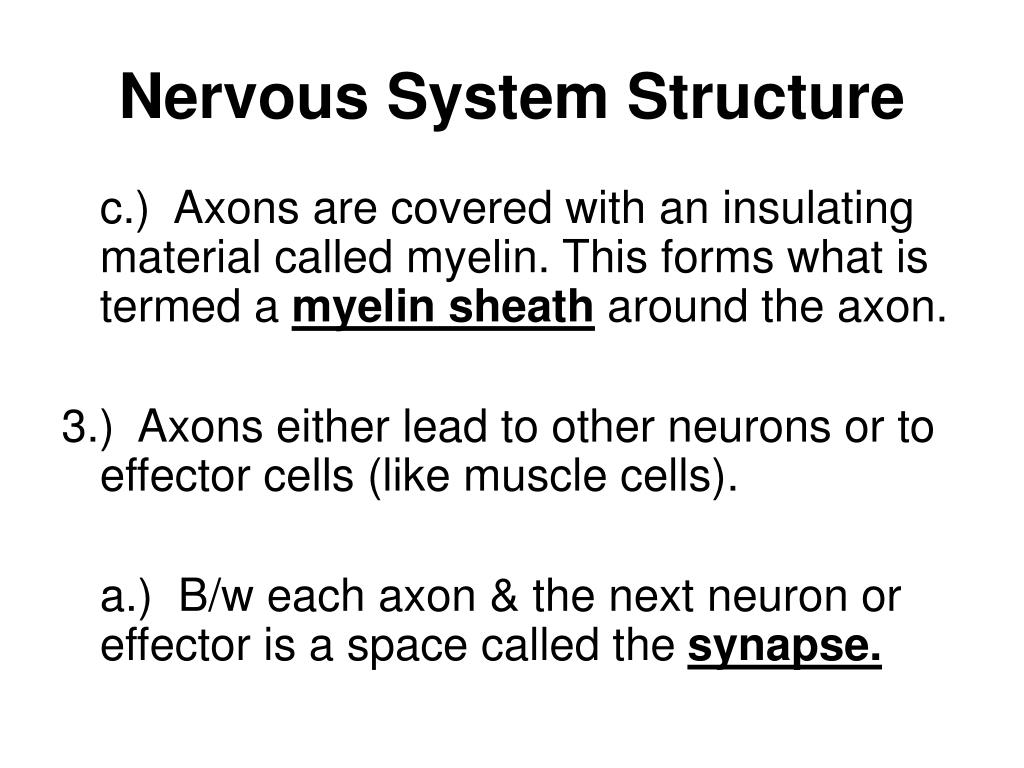 Nervous System Structure

c.) Axons are covered with an insulating material called myelin. This forms what is termed a myelin sheath around the axon.

3.) Axons either lead to other neurons or to effector cells (like muscle cells).

a.) B/w each axon & the next neuron or effector is a space called the synapse.